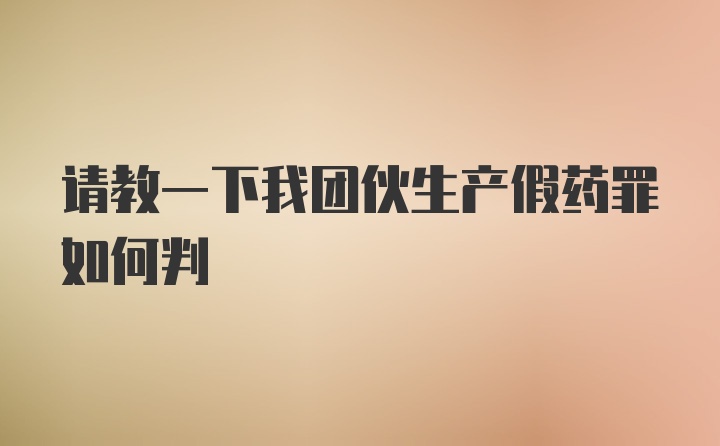 请教一下我团伙生产假药罪如何判